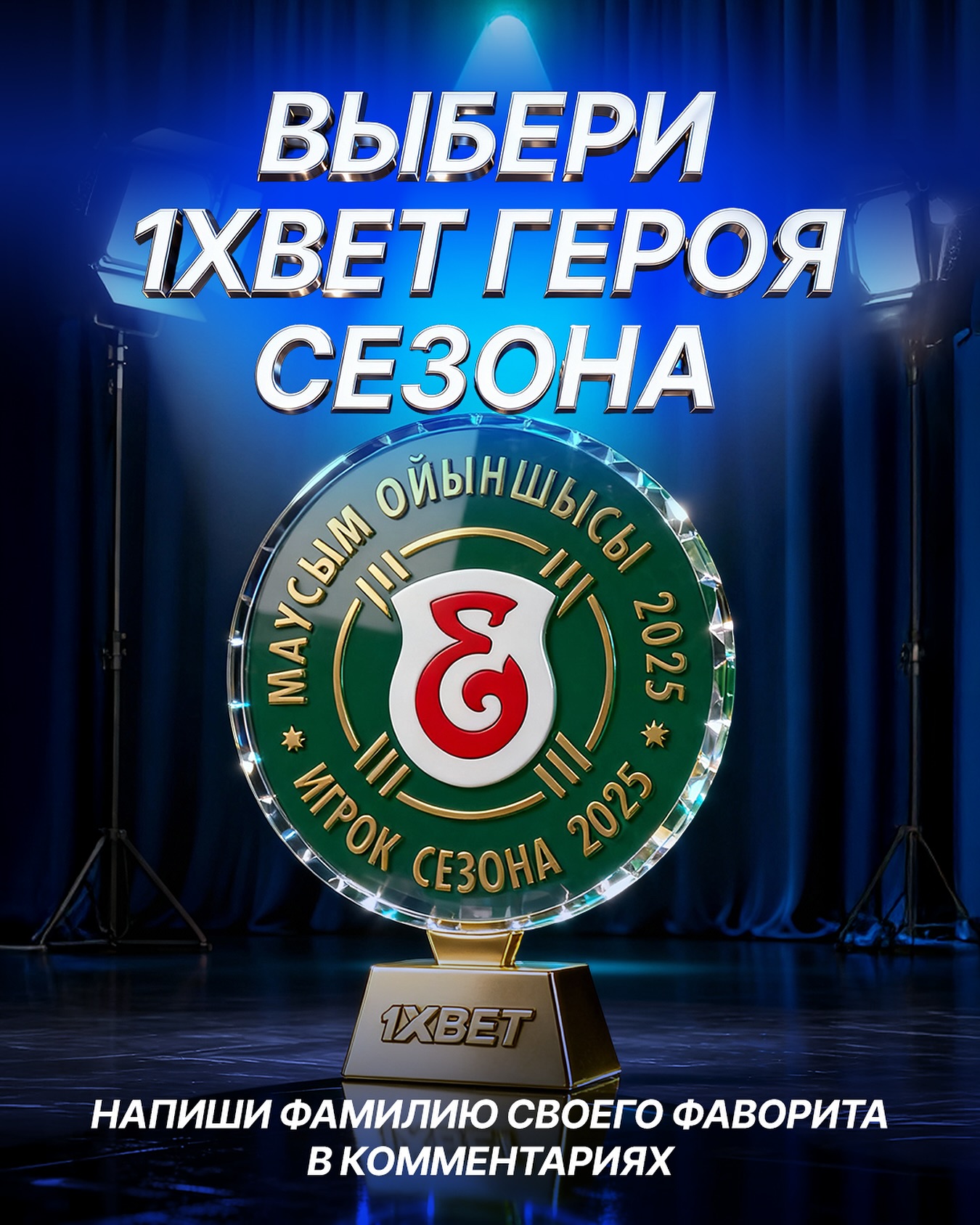 ВЫБЕРИ 1XBET ГЕРОЯ СЕЗОНА

МАУСЫМ ОЙЫНШЫСЫ 2025

ИГРОК СЕЗОНА 2025

1XBET

НАПИШИ ФАМИЛИЮ СВОЕГО ФАВОРИТА В КОММЕНТАРИЯХ